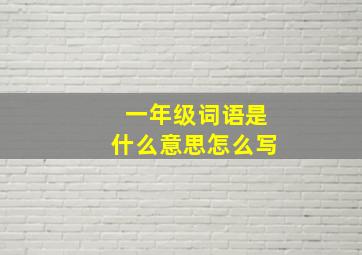 一年级词语是
什么意思怎么写